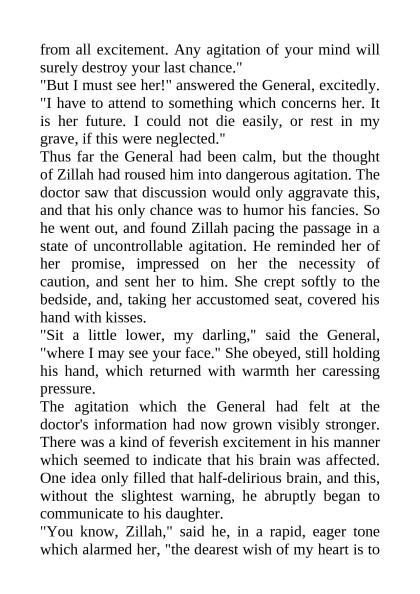 from all excitement. Any agitation of your mind will surely destroy your last chance."
"But I must see her!" answered the General, excitedly. "I have to attend to something which concerns her. It is her future. I could not die easily, or rest in my grave, if this were neglected."
Thus far the General had been calm, but the thought of Zillah had roused him into dangerous agitation. The doctor saw that discussion would only aggravate this, and that his only chance was to humor his fancies. So he went out, and found Zillah pacing the passage in a state of uncontrollable agitation. He reminded her of her promise, impressed on her the necessity of caution, and sent her to him. She crept softly to the bedside, and, taking her accustomed seat, covered his hand with kisses.
"Sit a little lower, my darling," said the General, "where I may see your face." She obeyed, still holding his hand, which returned with warmth her caressing pressure.
The agitation which the General had felt at the doctor's information had now grown visibly stronger. There was a kind of feverish excitement in his manner which seemed to indicate that his brain was affected. One idea only filled that half-delirious brain, and this, without the slightest warning, he abruptly began to communicate to his daughter.
"You know, Zillah," said he, in a rapid, eager tone which alarmed her, "the dearest wish of my heart is to